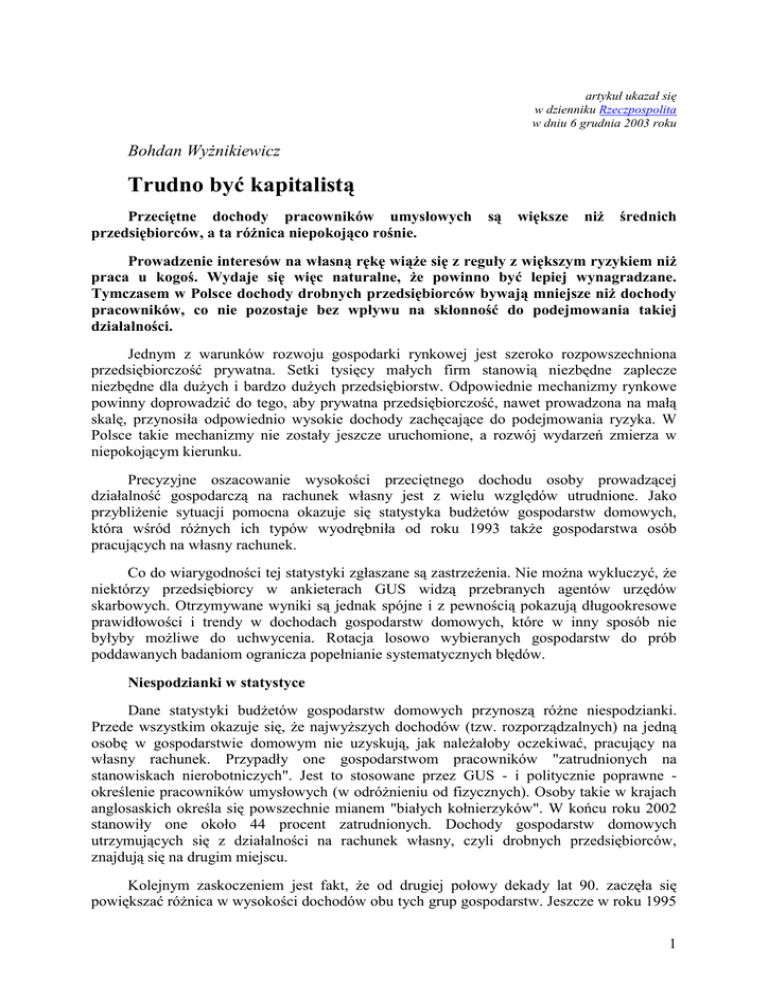 artykuł ukazał się
w dzienniku Rzeczpospolita
w dniu 6 grudnia 2003 roku

Bohdan Wyżnikiewicz

Trudno być kapitalistą

Przeciętne dochody pracowników umysłowych są większe niż średnich przedsiębiorców, a ta różnica niepokojąco rośnie.

Prowadzenie interesów na własną rękę wiąże się z reguły z większym ryzykiem niż praca u kogoś. Wydaje się więc naturalne, że powinno być lepiej wynagradzane. Tymczasem w Polsce dochody drobnych przedsiębiorców bywają mniejsze niż dochody pracowników, co nie pozostaje bez wpływu na skłonność do podejmowania takiej działalności.

Jednym z warunków rozwoju gospodarki rynkowej jest szeroko rozpowszechniona przedsiębiorczość prywatna. Setki tysięcy małych firm stanowią niezbędne zaplecze niezbędne dla dużych i bardzo dużych przedsiębiorstw. Odpowiednie mechanizmy rynkowe powinny doprowadzić do tego, aby prywatna przedsiębiorczość, nawet prowadzona na małą skalę, przynosiła odpowiednio wysokie dochody zachęcające do podejmowania ryzyka. W Polsce takie mechanizmy nie zostały jeszcze uruchomione, a rozwój wydarzeń zmierza w niepokojącym kierunku.

Precyzyjne oszacowanie wysokości przeciętnego dochodu osoby prowadzącej działalność gospodarczą na rachunek własny jest z wielu względów utrudnione. Jako przybliżenie sytuacji pomocna okazuje się statystyka budżetów gospodarstw domowych, która wśród różnych ich typów wyodrębniła od roku 1993 także gospodarstwa osób pracujących na własny rachunek.

Co do wiarygodności tej statystyki zgłaszane są zastrzeżenia. Nie można wykluczyć, że niektórzy przedsiębiorcy w ankieterach GUS widzą przebranych agentów urzędów skarbowych. Otrzymywane wyniki są jednak spójne i z pewnością pokazują długookresowe prawidłowości i trendy w dochodach gospodarstw domowych, które w inny sposób nie byłyby możliwe do uchwycenia. Rotacja losowo wybieranych gospodarstw do prób poddawanych badaniom ogranicza popełnianie systematycznych błędów.

Niespodzianki w statystyce

Dane statystyki budżetów gospodarstw domowych przynoszą różne niespodzianki. Przede wszystkim okazuje się, że najwyższych dochodów (tzw. rozporządzalnych) na jedną osobę w gospodarstwie domowym nie uzyskują, jak należałoby oczekiwać, pracujący na własny rachunek. Przypadły one gospodarstwom pracowników "zatrudnionych na stanowiskach nierobotniczych". Jest to stosowane przez GUS - i politycznie poprawne - określenie pracowników umysłowych (w odróżnieniu od fizycznych). Osoby takie w krajach anglosaskich określa się powszechnie mianem "białych kołnierzyków". W końcu roku 2002 stanowiły one około 44 procent zatrudnionych. Dochody gospodarstw domowych utrzymujących się z działalności na rachunek własny, czyli drobnych przedsiębiorców, znajdują się na drugim miejscu.

Kolejnym zaskoczeniem jest fakt, że od drugiej połowy dekady lat 90. zaczęła się powiększać różnica w wysokości dochodów obu tych grup gospodarstw. Jeszcze w roku 1995

1